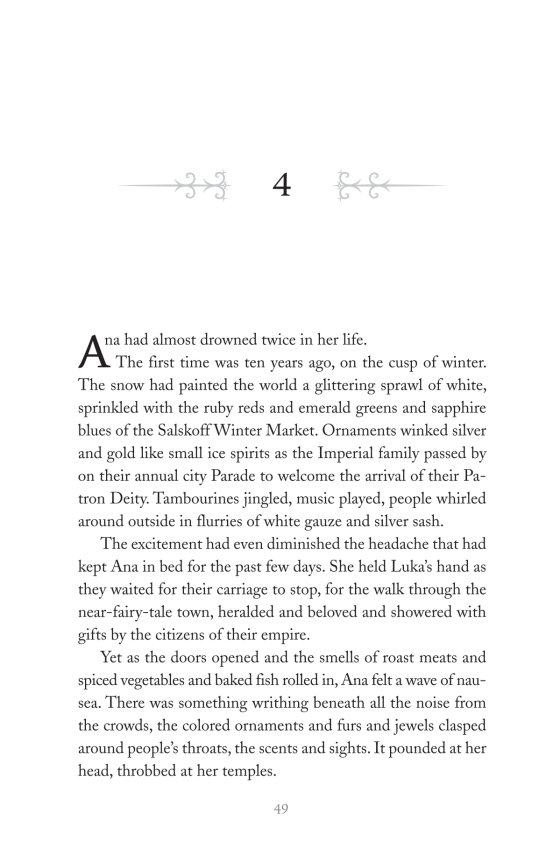 4

Ana had almost drowned twice in her life.

The first time was ten years ago, on the cusp of winter. The snow had painted the world a glittering sprawl of white, sprinkled with the ruby reds and emerald greens and sapphire blues of the Salskoff Winter Market. Ornaments winked silver and gold like small ice spirits as the Imperial family passed by on their annual city Parade to welcome the arrival of their Patron Deity. Tambourines jingled, music played, people whirled around outside in flurries of white gauze and silver sash.

The excitement had even diminished the headache that had kept Ana in bed for the past few days. She held Luka's hand as they waited for their carriage to stop, for the walk through the near-fairy-tale town, heralded and beloved and showered with gifts by the citizens of their empire.

Yet as the doors opened and the smells of roast meats and spiced vegetables and baked fish rolled in, Ana felt a wave of nausea. There was something writhing beneath all the noise from the crowds, the colored ornaments and furs and jewels clasped around people's throats, the scents and sights. It pounded at her head, throbbed at her temples.

49